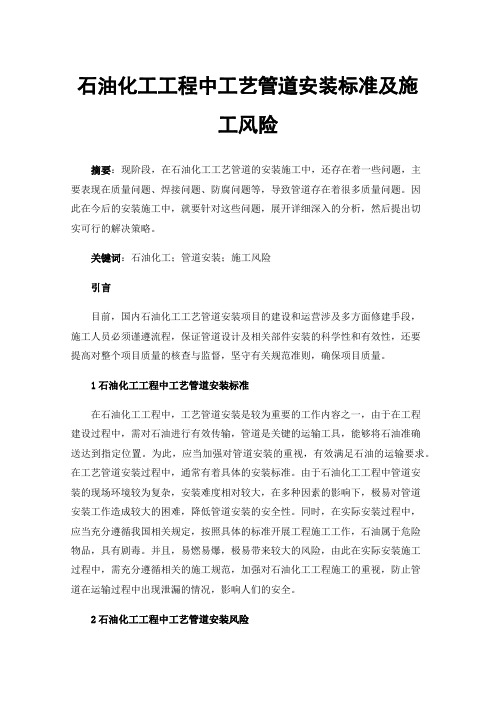 石油化工工程中工艺管道安装标准及施工风险

摘要：现阶段，在石油化工工艺管道的安装施工中，还存在着一些问题，主要表现在质量问题、焊接问题、防腐问题等，导致管道存在着很多质量问题。因此在今后的安装施工中，就要针对这些问题，展开详细深入的分析，然后提出切实可行的解决策略。

关键词：石油化工；管道安装；施工风险

引言

目前，国内石油化工工艺管道安装项目的建设和运营涉及多方面修建手段，施工人员必须谨遵流程，保证管道设计及相关部件安装的科学性和有效性，还要提高对整个项目质量的核查与监督，坚守有关规范准则，确保项目质量。

1 石油化工工程中工艺管道安装标准

在石油化工工程中，工艺管道安装是较为重要的工作内容之一，由于在工程建设过程中，需对石油进行有效传输，管道是关键的运输工具，能够将石油准确送达到指定位置。为此，应当加强对管道安装的重视，有效满足石油的运输要求。在工艺管道安装过程中，通常有着具体的安装标准。由于石油化工工程中管道安装的现场环境较为复杂，安装难度相对较大，在多种因素的影响下，极易对管道安装工作造成较大的困难，降低管道安装的安全性。同时，在实际安装过程中，应当充分遵循我国相关规定，按照具体的标准开展工程施工工作，石油属于危险物品，具有剧毒。并且，易燃易爆，极易带来较大的风险，由此在实际安装施工过程中，需充分遵循相关的施工规范，加强对石油化工工程施工的重视，防止管道在运输过程中出现泄漏的情况，影响人们的安全。

2 石油化工工程中工艺管道安装风险